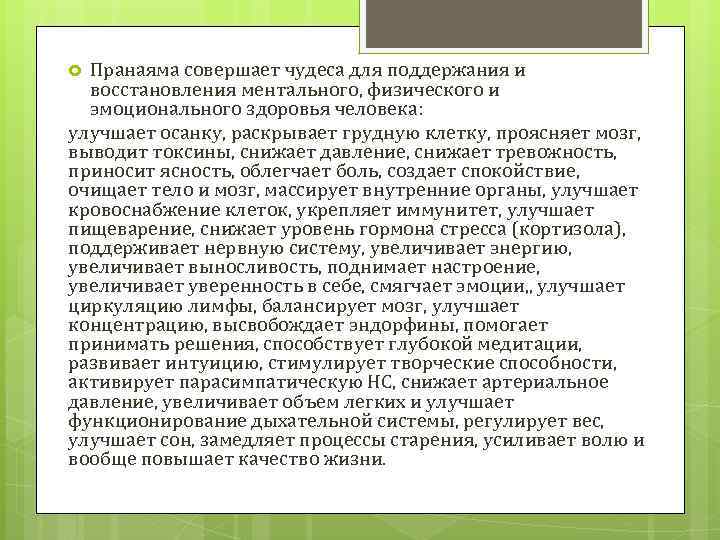 Пранаяма совершает чудеса для поддержания и восстановления ментального, физического и эмоционального здоровья человека:

улучшает осанку, раскрывает грудную клетку, проясняет мозг, выводит токсины, снижает давление, снижает тревожность, приносит ясность, облегчает боль, создает спокойствие, очищает тело и мозг, массирует внутренние органы, улучшает кровоснабжение клеток, укрепляет иммунитет, улучшает пищеварение, снижает уровень гормона стресса (кортизола), поддерживает нервную систему, увеличивает энергию, увеличивает выносливость, поднимает настроение, увеличивает уверенность в себе, смягчает эмоции,, улучшает циркуляцию лимфы, балансирует мозг, улучшает концентрацию, высвобождает эндорфины, помогает принимать решения, способствует глубокой медитации, развивает интуицию, стимулирует творческие способности, активирует парасимпатическую НС, снижает артериальное давление, увеличивает объем легких и улучшает функционирование дыхательной системы, регулирует вес, улучшает сон, замедляет процессы старения, усиливает волю и вообще повышает качество жизни.